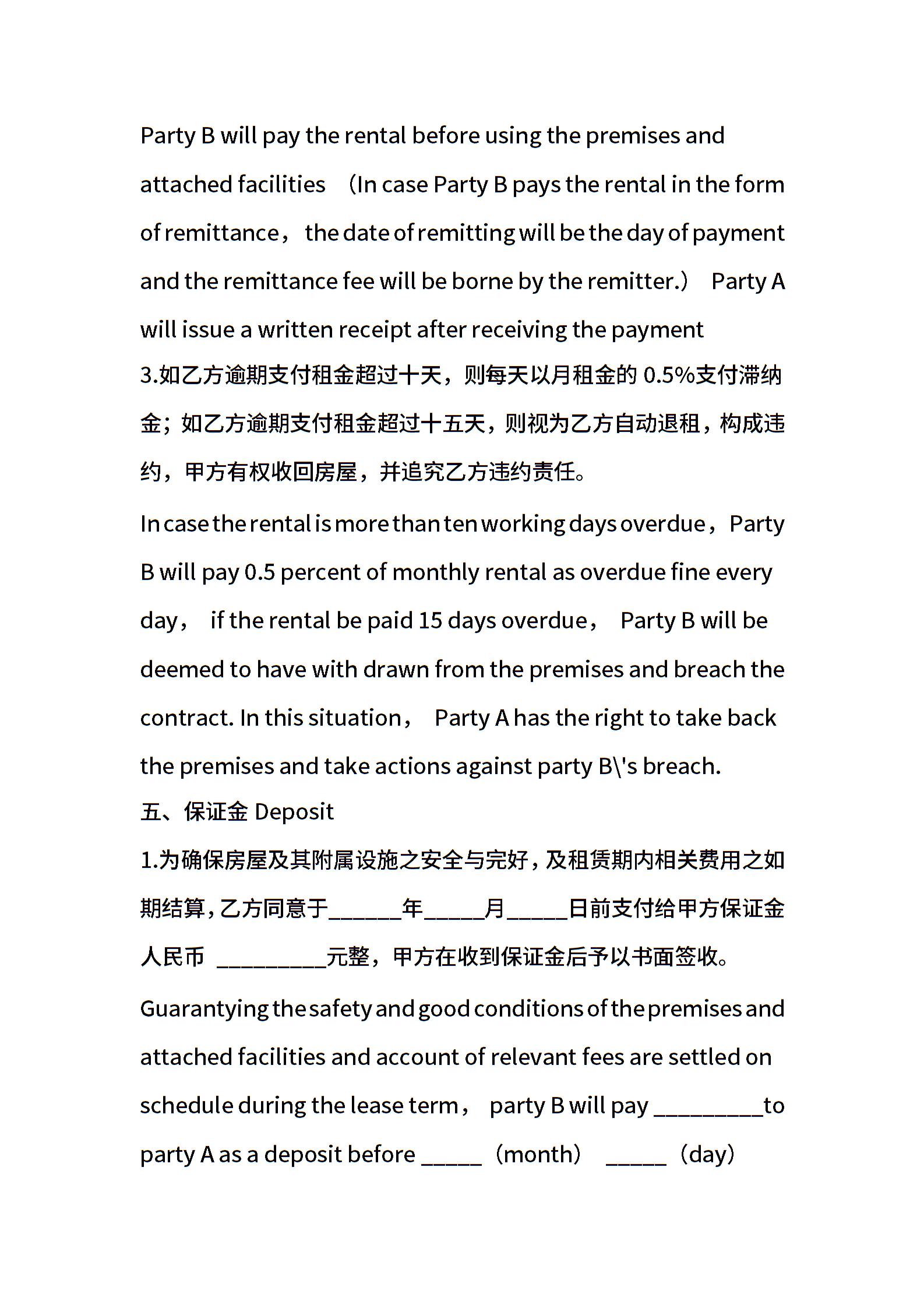 Party B will pay the rental before using the premises and attached facilities （In case Party B pays the rental in the form of remittance， the date of remitting will be the day of payment and the remittance fee will be borne by the remitter.） Party A will issue a written receipt after receiving the payment

3.如乙方逾期支付租金超过十天，则每天以月租金的 0.5%支付滞纳金；如乙方逾期支付租金超过十五天，则视为乙方自动退租，构成违约，甲方有权收回房屋，并追究乙方违约责任。

In case the rental is more than ten working days overdue，Party B will pay 0.5 percent of monthly rental as overdue fine every day， if the rental be paid 15 days overdue， Party B will be deemed to have with drawn from the premises and breach the contract. In this situation， Party A has the right to take back the premises and take actions against party B\'s breach.

五、保证金 Deposit

1.为确保房屋及其附属设施之安全与完好，及租赁期内相关费用之如期结算，乙方同意于______年_____月_____日前支付给甲方保证金人民币 _________元整，甲方在收到保证金后予以书面签收。

Guarantying the safety and good conditions of the premises and attached facilities and account of relevant fees are settled on schedule during the lease term， party B will pay _________to party A as a deposit before _____（month） _____（day）